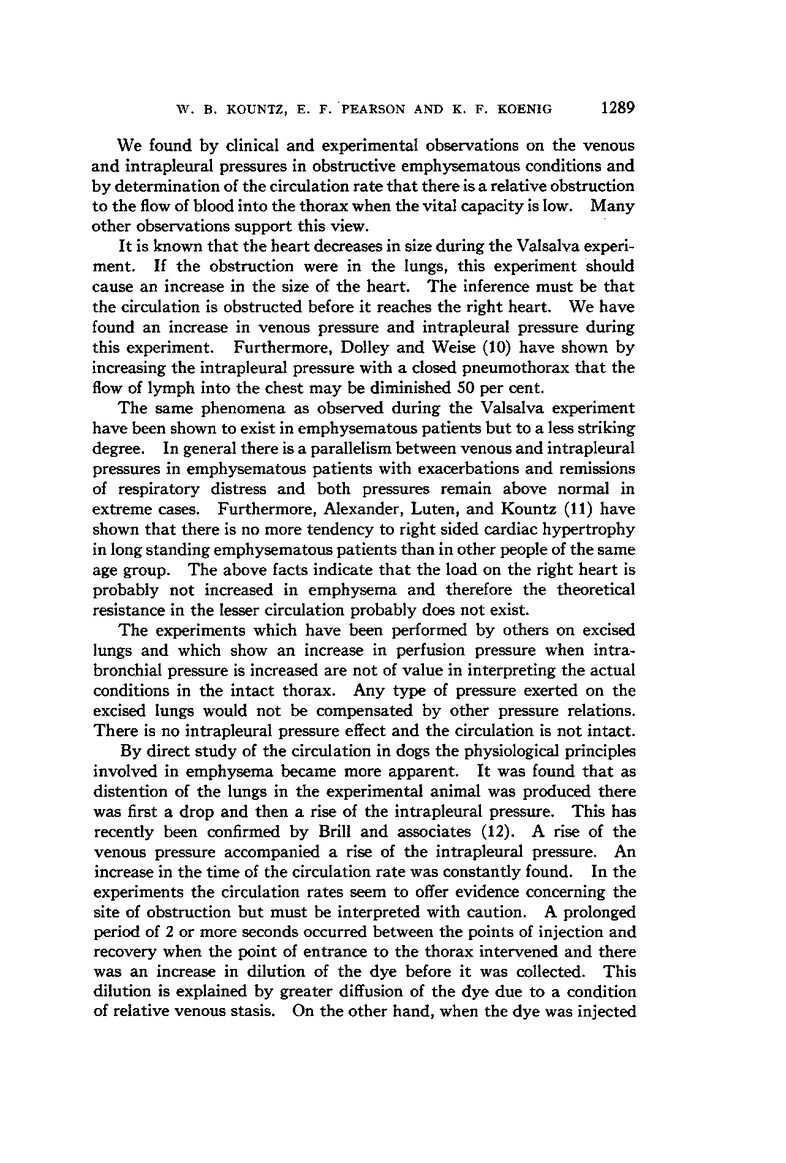 W. B. KOUNTZ, E. F. PEARSON AND K. F. KOENIG 1289

We found by clinical and experimental observations on the venous and intrapleural pressures in obstructive emphysematous conditions and by determination of the circulation rate that there is a relative obstruction to the flow of blood into the thorax when the vital capacity is low. Many other observations support this view.

It is known that the heart decreases in size during the Valsalva experiment. If the obstruction were in the lungs, this experiment should cause an increase in the size of the heart. The inference must be that the circulation is obstructed before it reaches the right heart. We have found an increase in venous pressure and intrapleural pressure during this experiment. Furthermore, Dolley and Weise (10) have shown by increasing the intrapleural pressure with a closed pneumothorax that the flow of lymph into the chest may be diminished 50 per cent.

The same phenomena as observed during the Valsalva experiment have been shown to exist in emphysematous patients but to a less striking degree. In general there is a parallelism between venous and intrapleural pressures in emphysematous patients with exacerbations and remissions of respiratory distress and both pressures remain above normal in extreme cases. Furthermore, Alexander, Luten, and Kountz (11) have shown that there is no more tendency to right sided cardiac hypertrophy in long standing emphysematous patients than in other people of the same age group. The above facts indicate that the load on the right heart is probably not increased in emphysema and therefore the theoretical resistance in the lesser circulation probably does not exist.

The experiments which have been performed by others on excised lungs and which show an increase in perfusion pressure when intrabronchial pressure is increased are not of value in interpreting the actual conditions in the intact thorax. Any type of pressure exerted on the excised lungs would not be compensated by other pressure relations. There is no intrapleural pressure effect and the circulation is not intact.

By direct study of the circulation in dogs the physiological principles involved in emphysema became more apparent. It was found that as distention of the lungs in the experimental animal was produced there was first a drop and then a rise of the intrapleural pressure. This has recently been confirmed by Brill and associates (12). A rise of the venous pressure accompanied a rise of the intrapleural pressure. An increase in the time of the circulation rate was constantly found. In the experiments the circulation rates seem to offer evidence concerning the site of obstruction but must be interpreted with caution. A prolonged period of 2 or more seconds occurred between the points of injection and recovery when the point of entrance to the thorax intervened and there was an increase in dilution of the dye before it was collected. This dilution is explained by greater diffusion of the dye due to a condition of relative venous stasis. On the other hand, when the dye was injected